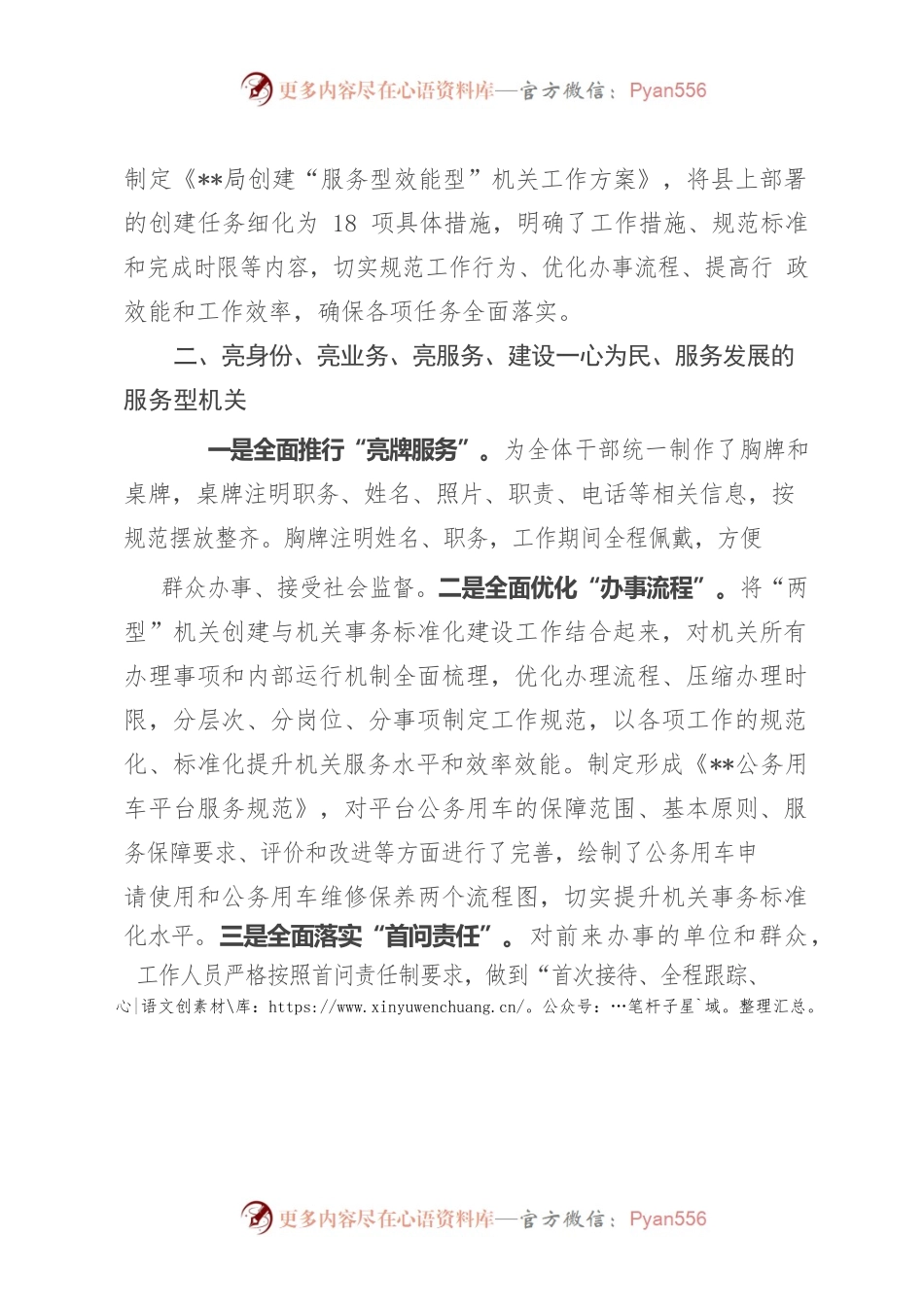 更多内容尽在心语资料库—官方微信：Pyan556

制定《**局创建“服务型效能型”机关工作方案》，将县上部署的创建任务细化为 18 项具体措施，明确了工作措施、规范标准和完成时限等内容，切实规范工作行为、优化办事流程、提高行 政效能和工作效率，确保各项任务全面落实。

二、亮身份、亮业务、亮服务、建设一心为民、服务发展的服务型机关

一是全面推行“亮牌服务”。为全体干部统一制作了胸牌和桌牌，桌牌注明职务、姓名、照片、职责、电话等相关信息，按规范摆放整齐。胸牌注明姓名、职务，工作期间全程佩戴，方便群众办事、接受社会监督。二是全面优化“办事流程”。将“两型”机关创建与机关事务标准化建设工作结合起来，对机关所有办理事项和内部运行机制全面梳理，优化办理流程、压缩办理时限，分层次、分岗位、分事项制定工作规范，以各项工作的规范化、标准化提升机关服务水平和效率效能。制定形成《**公务用车平台服务规范》，对平台公务用车的保障范围、基本原则、服务保障要求、评价和改进等方面进行了完善，绘制了公务用车申请使用和公务用车维修保养两个流程图，切实提升机关事务标准化水平。三是全面落实“首问责任”。对前来办事的单位和群众，工作人员严格按照首问责任制要求，做到“首次接待、全程跟踪、

心|语文创素材\库：https://www.xinyuwenchuang.cn/。公众号：…笔杆子星`域。整理汇总。

更多内容尽在心语资料库—官方微信：Pyan556